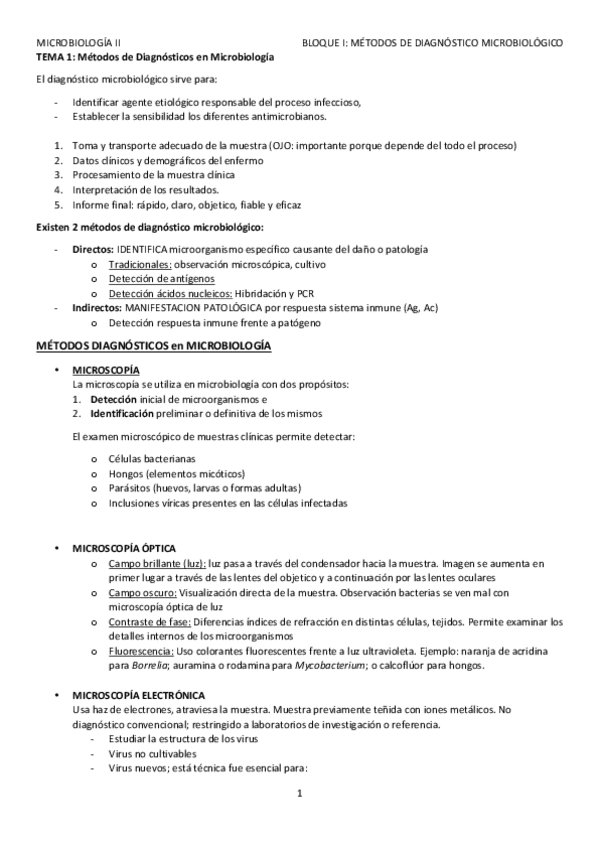 MICROBIOLOGÍA II BLOQUE I: MÉTODOS DE DIAGNÓSTICO MICROBIOLÓGICO
TEMA 1: Métodos de Diagnósticos en Microbiología

El diagnóstico microbiológico sirve para:

- Identificar agente etiológico responsable del proceso infeccioso,
- Establecer la sensibilidad los diferentes antimicrobianos.

1. Toma y transporte adecuado de la muestra (OJO: importante porque depende del todo el proceso)
2. Datos clínicos y demográficos del enfermo
3. Procesamiento de la muestra clínica
4. Interpretación de los resultados.
5. Informe final: rápido, claro, objetico, fiable y eficaz

Existen 2 métodos de diagnóstico microbiológico:

- Directos: IDENTIFICA microorganismo específico causante del daño o patología
 o Tradicionales: observación microscópica, cultivo
 o Detección de antígenos
 o Detección ácidos nucleicos: Hibridación y PCR
- Indirectos: MANIFESTACION PATOLÓGICA por respuesta sistema inmune (Ag, Ac)
 o Detección respuesta inmune frente a patógeno

MÉTODOS DIAGNÓSTICOS en MICROBIOLOGÍA

• MICROSCOPÍA
La microscopía se utiliza en microbiología con dos propósitos:
1. Detección inicial de microorganismos e
2. Identificación preliminar o definitiva de los mismos

El examen microscópico de muestras clínicas permite detectar:

 o Células bacterianas
 o Hongos (elementos micóticos)
 o Parásitos (huevos, larvas o formas adultas)
 o Inclusiones víricas presentes en las células infectadas

• MICROSCOPÍA ÓPTICA
 o Campo brillante (luz): luz pasa a través del condensador hacia la muestra. Imagen se aumenta en primer lugar a través de las lentes del objetico y a continuación por las lentes oculares
 o Campo oscuro: Visualización directa de la muestra. Observación bacterias se ven mal con microscopía óptica de luz
 o Contraste de fase: Diferencias índices de refracción en distintas células, tejidos. Permite examinar los detalles internos de los microorganismos
 o Fluorescencia: Uso colorantes fluorescentes frente a luz ultravioleta. Ejemplo: naranja de acridina para Borrelia; auramina o rodamina para Mycobacterium; o calcoflúor para hongos.

• MICROSCOPÍA ELECTRÓNICA
Usa haz de electrones, atraviesa la muestra. Muestra previamente teñida con iones metálicos. No diagnóstico convencional; restringido a laboratorios de investigación o referencia.
- Estudiar la estructura de los virus
- Virus no cultivables
- Virus nuevos; está técnica fue esencial para:

1